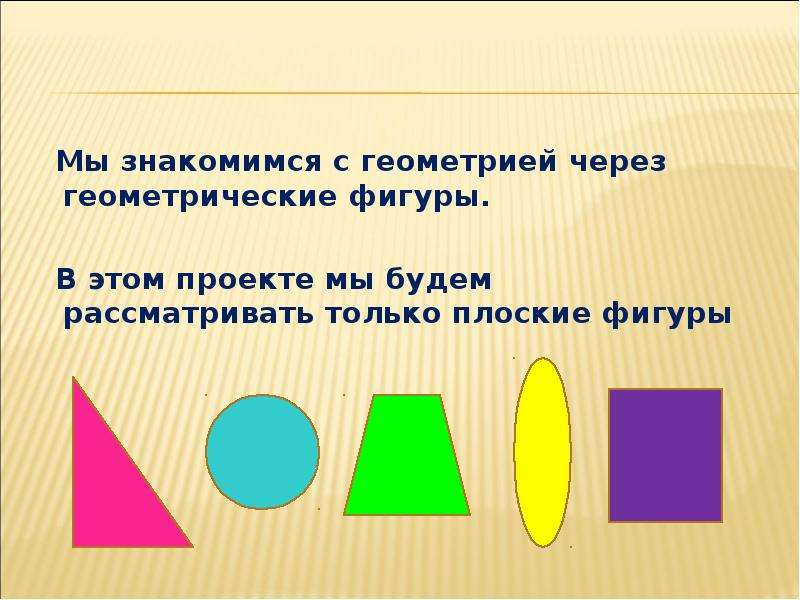 Мы знакомимся с геометрией через геометрические фигуры.

В этом проекте мы будем рассматривать только плоские фигуры